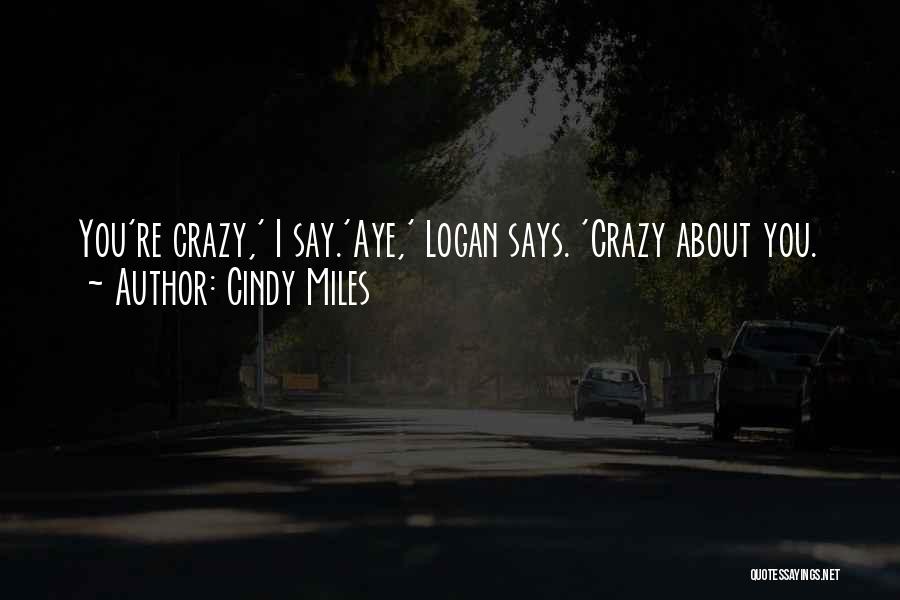 You're crazy,' I say.'Aye,' Logan says. 'Crazy about you.
~ Author: Cindy Miles

QUOTESSAYINGS.NET